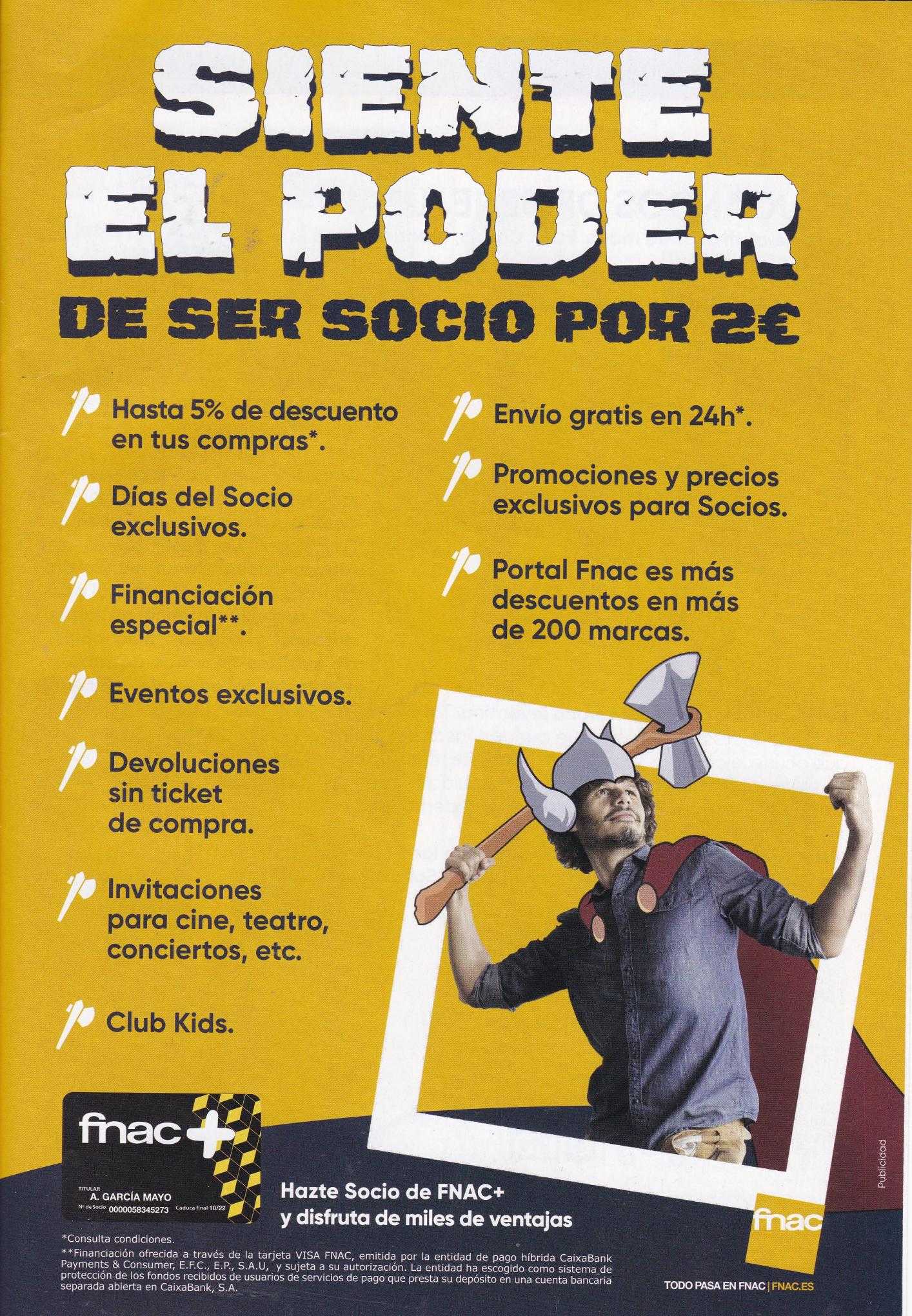 SIENTE EL PODER
DE SER SOCIO POR 2€

Hasta 5% de descuento en tus compras*.

Días del Socio exclusivos.

Financiación especial**.

Eventos exclusivos.

Devoluciones sin ticket de compra.

Invitaciones para cine, teatro, conciertos, etc.

Club Kids.

Envío gratis en 24h*.

Promociones y precios exclusivos para Socios.

Portal Fnac es más descuentos en más de 200 marcas.

fnac+
TITULAR
A. GARCÍA MAYO
Nº de Socio 0000058345273 Caduca final 10/22

Hazte Socio de FNAC+
y disfruta de miles de ventajas

Publicidad

fnac

*Consulta condiciones.
**Financiación ofrecida a través de la tarjeta VISA FNAC, emitida por la entidad de pago híbrida CaixaBank Payments & Consumer, E.F.C., E.P., S.A.U, y sujeta a su autorización. La entidad ha escogido como sistema de protección de los fondos recibidos de usuarios de servicios de pago que presta su depósito en una cuenta bancaria separada abierta en CaixaBank, S.A.

TODO PASA EN FNAC | FNAC.ES